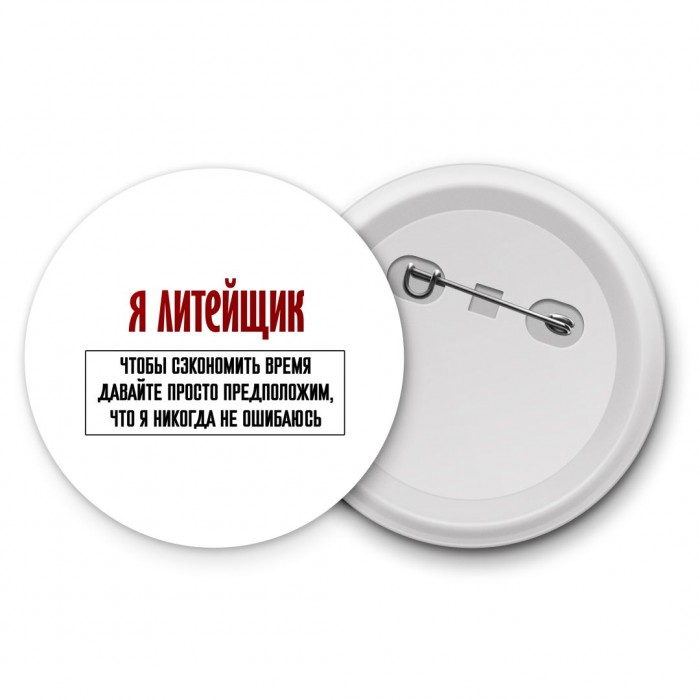 Я ЛИТЕЙЩИК

ЧТОБЫ СЭКОНОМИТЬ ВРЕМЯ ДАВАЙТЕ ПРОСТО ПРЕДПОЛОЖИМ, ЧТО Я НИКОГДА НЕ ОШИБАЮСЬ